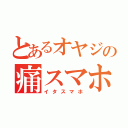 とあるオヤジの
痛スマホ
イタスマホ